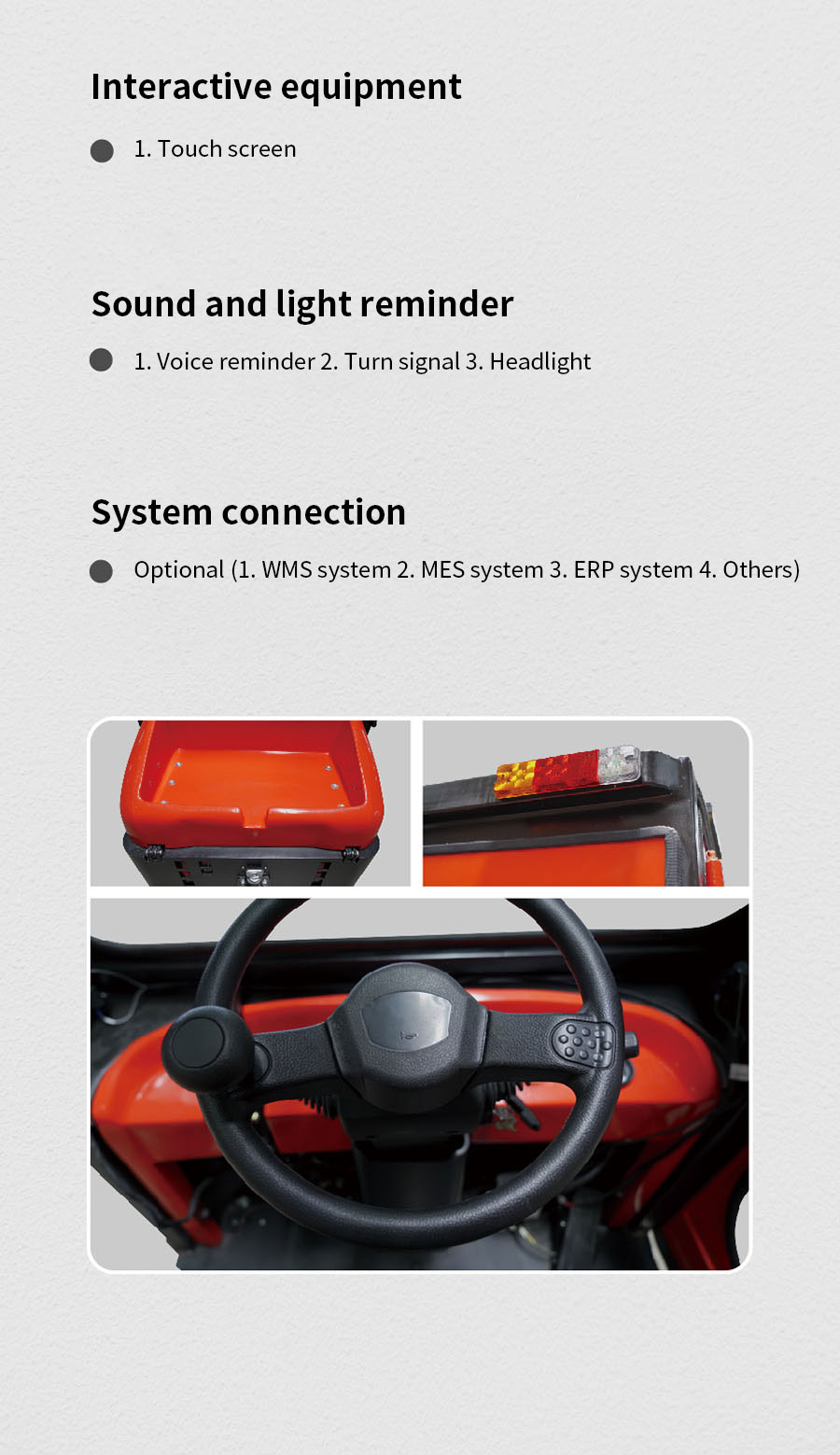 Interactive equipment

• 1. Touch screen

Sound and light reminder

• 1. Voice reminder 2. Turn signal 3. Headlight

System connection

• Optional (1. WMS system 2. MES system 3. ERP system 4. Others)